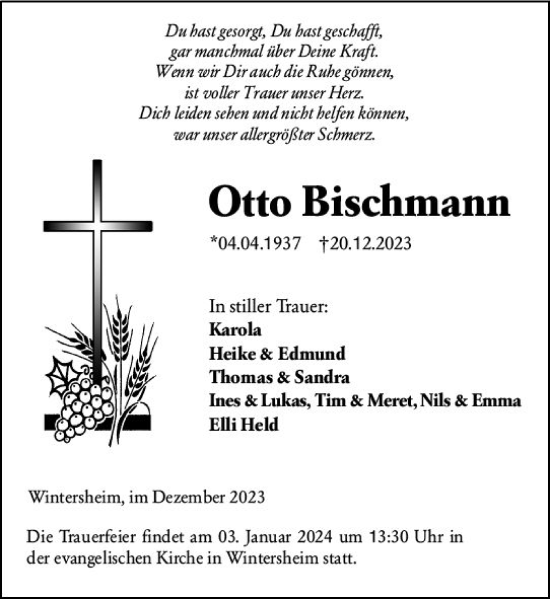 Du hast gesorgt, Du hast geschafft,
gar manchmal über Deine Kraft.
Wenn wir Dir auch die Ruhe gönnen,
ist voller Trauer unser Herz.
Dich leiden sehen und nicht helfen können,
war unser allergrößter Schmerz.

Otto Bischmann

*04.04.1937 †20.12.2023

In stiller Trauer:
Karola
Heike & Edmund
Thomas & Sandra
Ines & Lukas, Tim & Meret, Nils & Emma
Elli Held

Wintersheim, im Dezember 2023

Die Trauerfeier findet am 03. Januar 2024 um 13:30 Uhr in der evangelischen Kirche in Wintersheim statt.